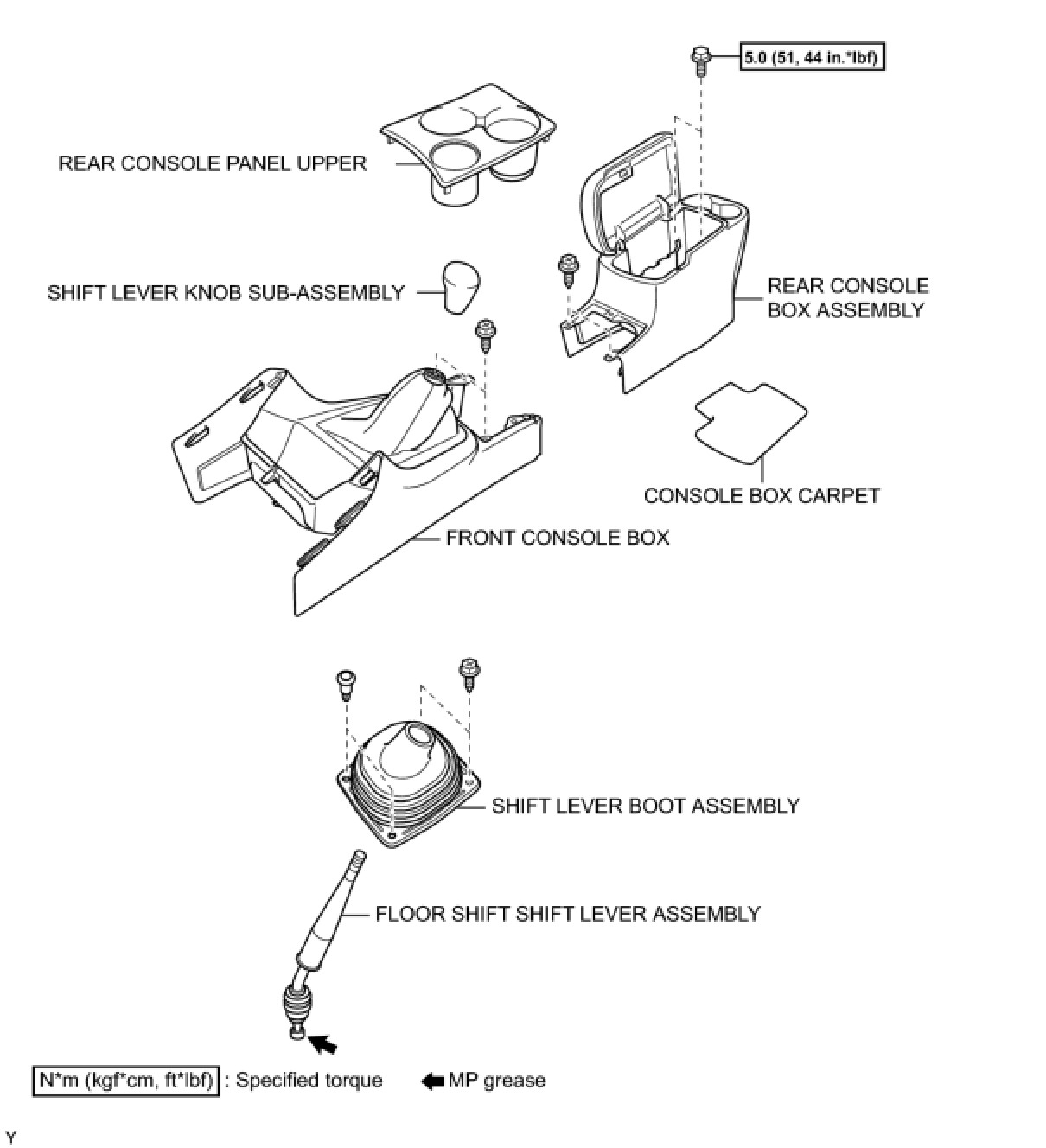 5.0 (51, 44 in.*lbf)

REAR CONSOLE PANEL UPPER

SHIFT LEVER KNOB SUB-ASSEMBLY

REAR CONSOLE BOX ASSEMBLY

CONSOLE BOX CARPET

FRONT CONSOLE BOX

SHIFT LEVER BOOT ASSEMBLY

FLOOR SHIFT SHIFT LEVER ASSEMBLY

N*m (kgf*cm, ft*lbf) : Specified torque

MP grease

Y